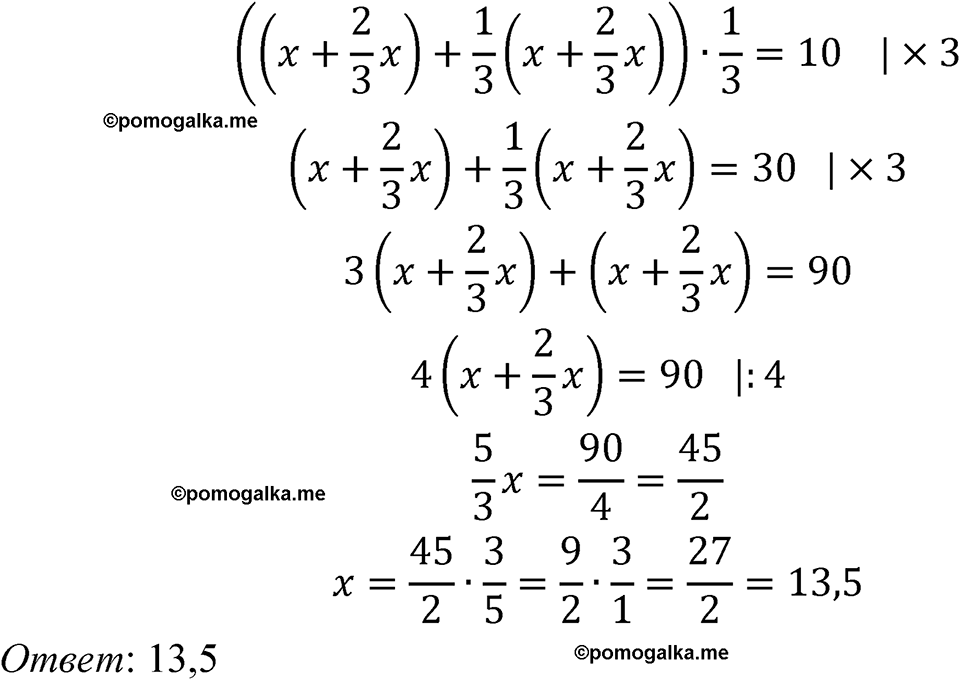 $\left(\left(x+\frac{2}{3}x\right)+\frac{1}{3}\left(x+\frac{2}{3}x\right)\right)\cdot\frac{1}{3}=10 \quad |\times 3$

$\left(x+\frac{2}{3}x\right)+\frac{1}{3}\left(x+\frac{2}{3}x\right)=30 \quad |\times 3$

$3\left(x+\frac{2}{3}x\right)+\left(x+\frac{2}{3}x\right)=90$

$4\left(x+\frac{2}{3}x\right)=90 \quad |:4$

$\frac{5}{3}x=\frac{90}{4}=\frac{45}{2}$

$x=\frac{45}{2}\cdot\frac{3}{5}=\frac{9}{2}\cdot\frac{3}{1}=\frac{27}{2}=13,5$

Ответ: 13,5

©pomogalka.me